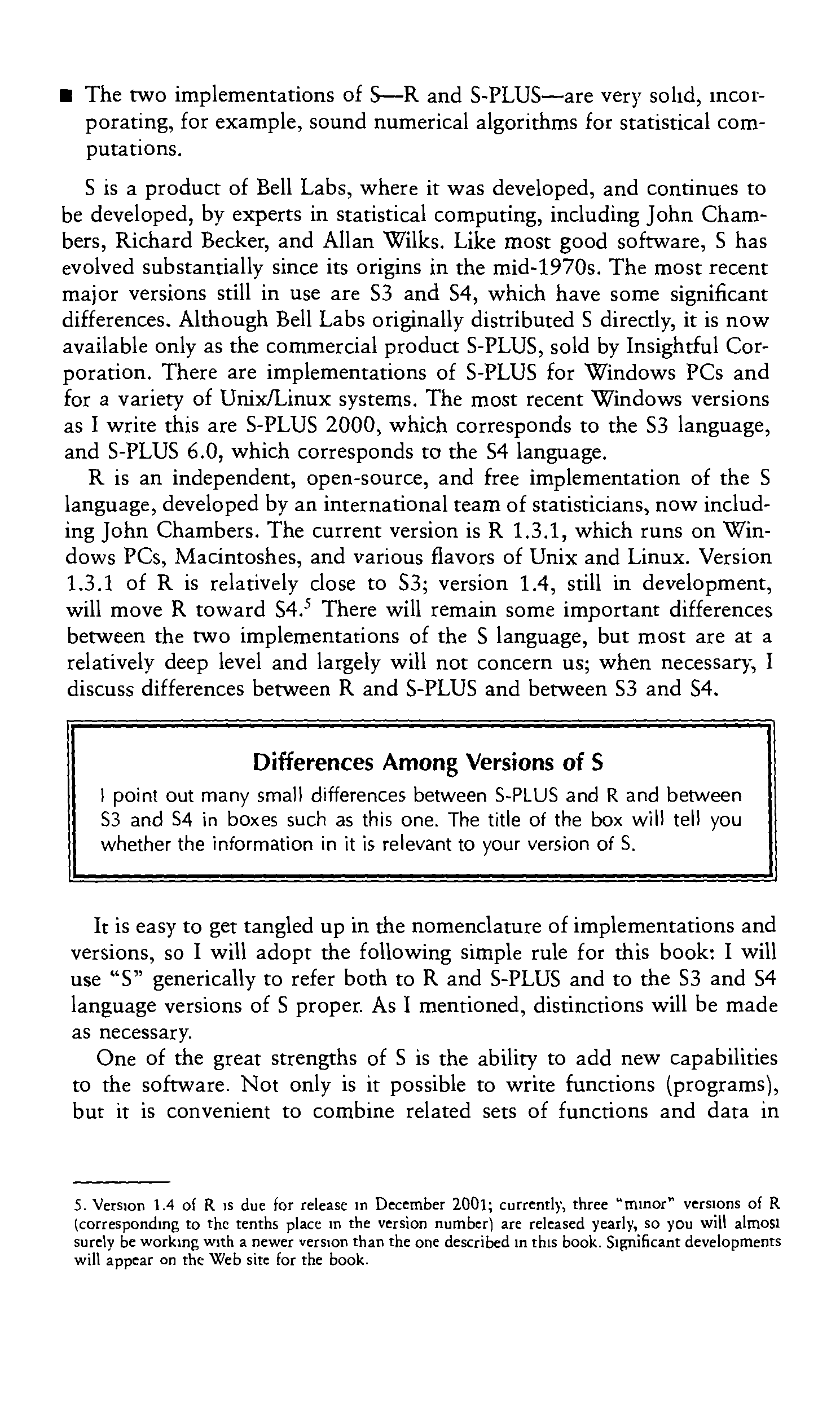 ■ The two implementations of S—R and S-PLUS—are very solid, incorporating, for example, sound numerical algorithms for statistical computations.

S is a product of Bell Labs, where it was developed, and continues to be developed, by experts in statistical computing, including John Chambers, Richard Becker, and Allan Wilks. Like most good software, S has evolved substantially since its origins in the mid-1970s. The most recent major versions still in use are S3 and S4, which have some significant differences. Although Bell Labs originally distributed S directly, it is now available only as the commercial product S-PLUS, sold by Insightful Corporation. There are implementations of S-PLUS for Windows PCs and for a variety of Unix/Linux systems. The most recent Windows versions as I write this are S-PLUS 2000, which corresponds to the S3 language, and S-PLUS 6.0, which corresponds to the S4 language.

R is an independent, open-source, and free implementation of the S language, developed by an international team of statisticians, now including John Chambers. The current version is R 1.3.1, which runs on Windows PCs, Macintoshes, and various flavors of Unix and Linux. Version 1.3.1 of R is relatively close to S3; version 1.4, still in development, will move R toward S4.$^5$ There will remain some important differences between the two implementations of the S language, but most are at a relatively deep level and largely will not concern us; when necessary, I discuss differences between R and S-PLUS and between S3 and S4.

Differences Among Versions of S

I point out many small differences between S-PLUS and R and between S3 and S4 in boxes such as this one. The title of the box will tell you whether the information in it is relevant to your version of S.

It is easy to get tangled up in the nomenclature of implementations and versions, so I will adopt the following simple rule for this book: I will use "S" generically to refer both to R and S-PLUS and to the S3 and S4 language versions of S proper. As I mentioned, distinctions will be made as necessary.

One of the great strengths of S is the ability to add new capabilities to the software. Not only is it possible to write functions (programs), but it is convenient to combine related sets of functions and data in

5. Version 1.4 of R is due for release in December 2001; currently, three "minor" versions of R (corresponding to the tenths place in the version number) are released yearly, so you will almost surely be working with a newer version than the one described in this book. Significant developments will appear on the Web site for the book.